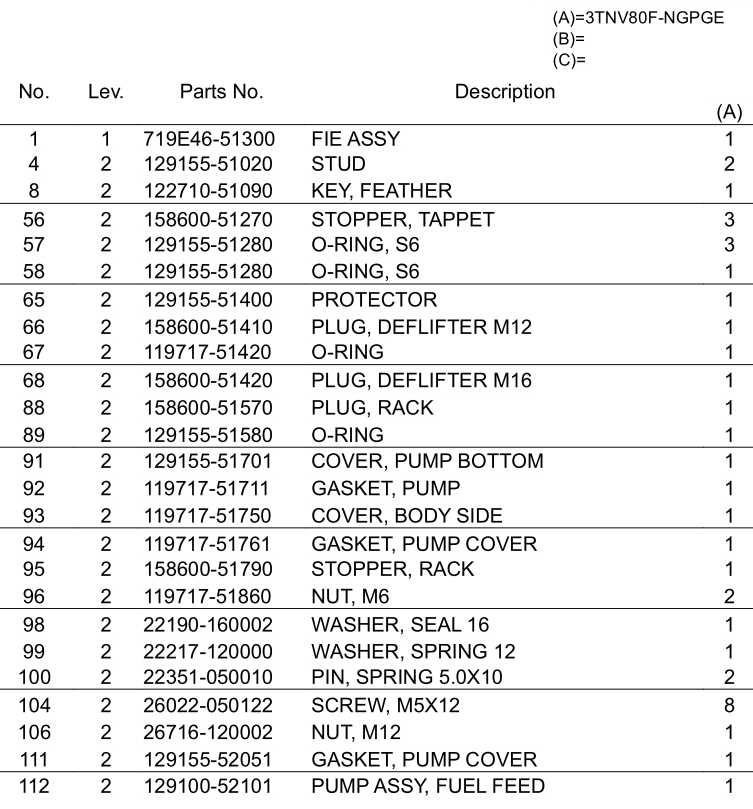 (A)=3TNV80F-NGPGE
(B)=
(C)=

| No. | Lev. | Parts No. | Description | (A) |
|---|---|---|---|---|
| 1 | 1 | 719E46-51300 | FIE ASSY | 1 |
| 4 | 2 | 129155-51020 | STUD | 2 |
| 8 | 2 | 122710-51090 | KEY, FEATHER | 1 |
| 56 | 2 | 158600-51270 | STOPPER, TAPPET | 3 |
| 57 | 2 | 129155-51280 | O-RING, S6 | 3 |
| 58 | 2 | 129155-51280 | O-RING, S6 | 1 |
| 65 | 2 | 129155-51400 | PROTECTOR | 1 |
| 66 | 2 | 158600-51410 | PLUG, DEFLIFTER M12 | 1 |
| 67 | 2 | 119717-51420 | O-RING | 1 |
| 68 | 2 | 158600-51420 | PLUG, DEFLIFTER M16 | 1 |
| 88 | 2 | 158600-51570 | PLUG, RACK | 1 |
| 89 | 2 | 129155-51580 | O-RING | 1 |
| 91 | 2 | 129155-51701 | COVER, PUMP BOTTOM | 1 |
| 92 | 2 | 119717-51711 | GASKET, PUMP | 1 |
| 93 | 2 | 119717-51750 | COVER, BODY SIDE | 1 |
| 94 | 2 | 119717-51761 | GASKET, PUMP COVER | 1 |
| 95 | 2 | 158600-51790 | STOPPER, RACK | 1 |
| 96 | 2 | 119717-51860 | NUT, M6 | 2 |
| 98 | 2 | 22190-160002 | WASHER, SEAL 16 | 1 |
| 99 | 2 | 22217-120000 | WASHER, SPRING 12 | 1 |
| 100 | 2 | 22351-050010 | PIN, SPRING 5.0X10 | 2 |
| 104 | 2 | 26022-050122 | SCREW, M5X12 | 8 |
| 106 | 2 | 26716-120002 | NUT, M12 | 1 |
| 111 | 2 | 129155-52051 | GASKET, PUMP COVER | 1 |
| 112 | 2 | 129100-52101 | PUMP ASSY, FUEL FEED | 1 |